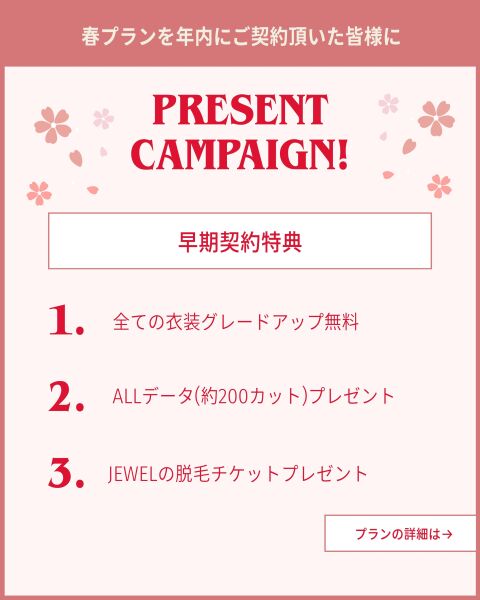 春プランを年内にご契約頂いた皆様に

PRESENT CAMPAIGN!

早期契約特典

1. 全ての衣装グレードアップ無料

2. ALLデータ(約200カット)プレゼント

3. JEWELの脱毛チケットプレゼント

プランの詳細は→